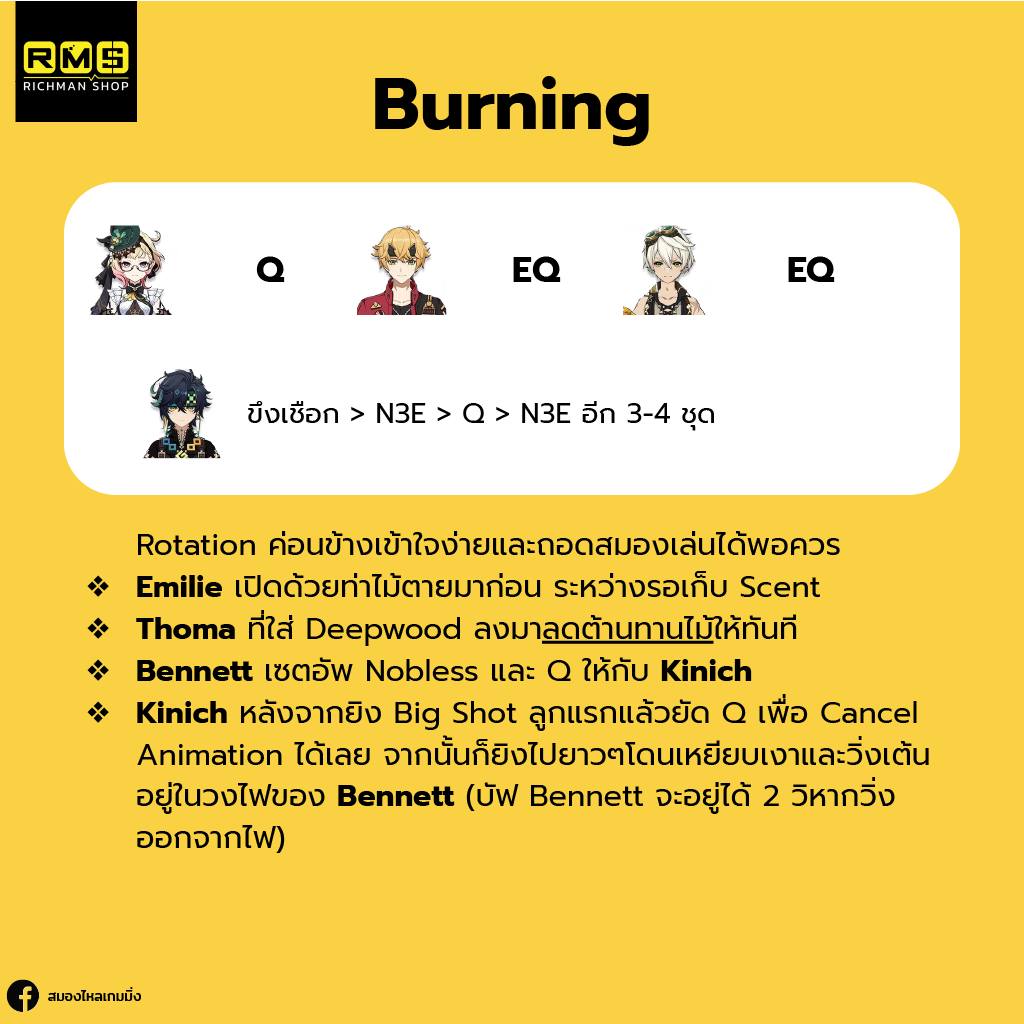 RMS
RICHMAN SHOP

Burning

Q EQ EQ

ขึงเชือก > N3E > Q > N3E อีก 3-4 ชุด

Rotation ค่อนข้างเข้าใจง่ายและถอดสมองเล่นได้พอควร

❖ Emilie เปิดด้วยท่าไม้ตายมาก่อน ระหว่างรอเก็บ Scent
❖ Thoma ที่ใส่ Deepwood ลงมาลดต้านทานไม้ให้ทันที
❖ Bennett เซตอัพ Nobless และ Q ให้กับ Kinich
❖ Kinich หลังจากยิง Big Shot ลูกแรกแล้วยัด Q เพื่อ Cancel Animation ได้เลย จากนั้นก็ยิงไปยาวๆโดนเหยียบเงาและวิ่งเต้นอยู่ในวงไฟของ Bennett (บัฟ Bennett จะอยู่ได้ 2 วิหากวิ่งออกจากไฟ)

สมองไหลเกมมิ่ง